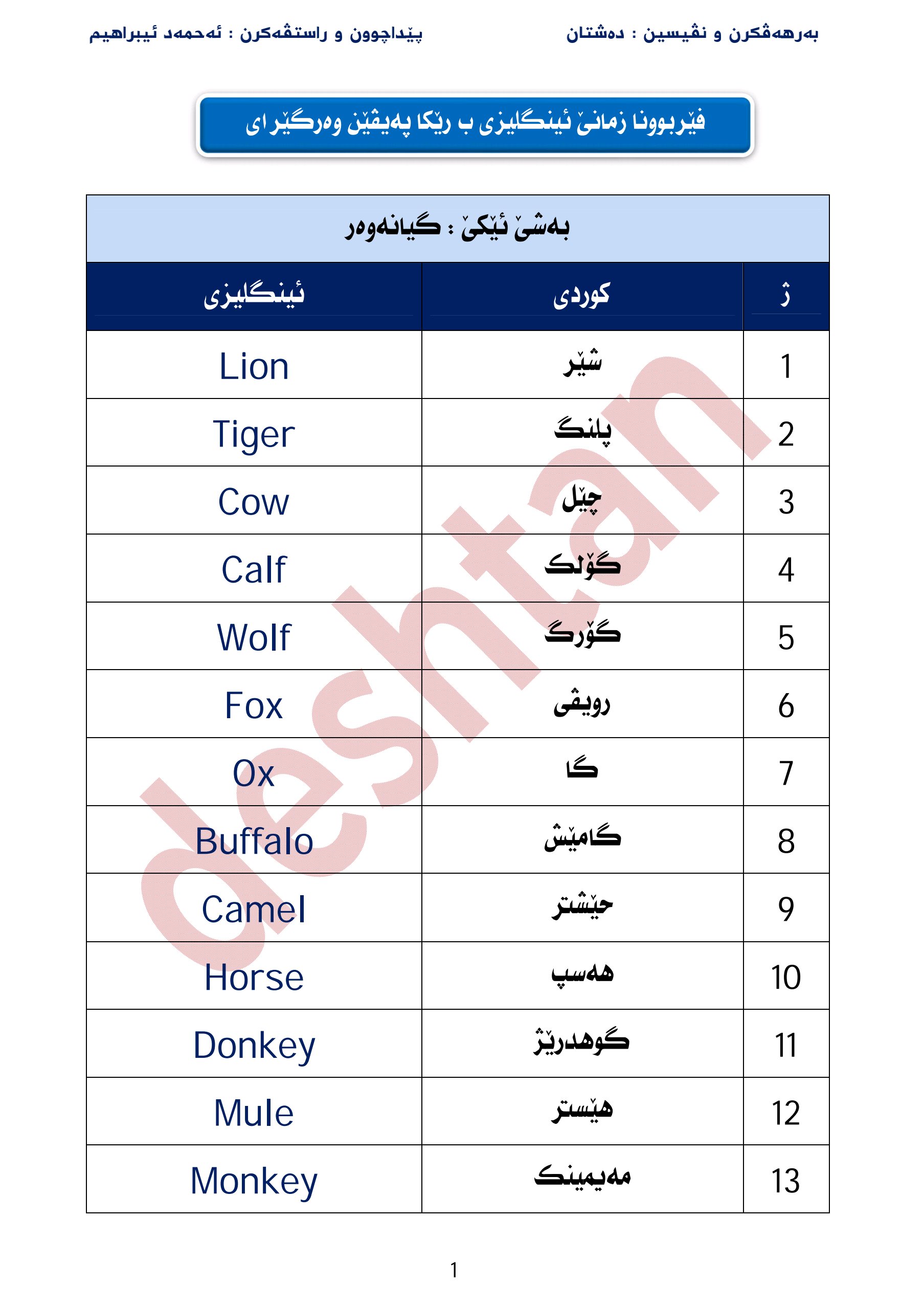 بەرهەڤکرن و نڤیسین : دەشتان

پێداچوون و راستڤەکرن : ئەحمەد ئیبراهیم

فێربوونا زمانێ ئینگلیزی ب رێکا پەیڤێن وەرگێرای

بەشێ ئێکێ : گیانەوەر

| ژ | کوردی | ئینگلیزی |
|---|---|---|
| 1 | شێر | Lion |
| 2 | پلنگ | Tiger |
| 3 | چێل | Cow |
| 4 | گۆلک | Calf |
| 5 | گۆرگ | Wolf |
| 6 | رویڤی | Fox |
| 7 | گا | Ox |
| 8 | گامێش | Buffalo |
| 9 | حێشتر | Camel |
| 10 | هەسپ | Horse |
| 11 | گوهدرێژ | Donkey |
| 12 | هێستر | Mule |
| 13 | مەیمینک | Monkey |

1

deshtan